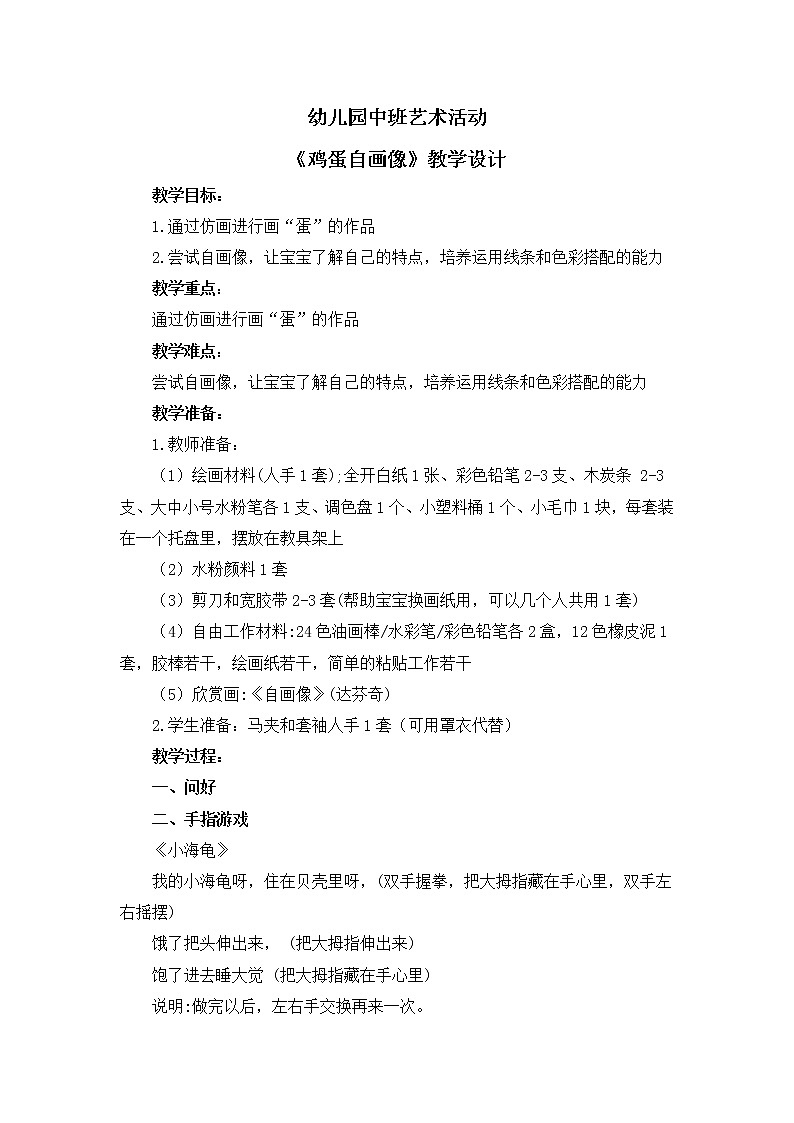 幼儿园中班艺术活动

《鸡蛋自画像》教学设计

教学目标:

1.通过仿画进行画“蛋”的作品

2.尝试自画像，让宝宝了解自己的特点，培养运用线条和色彩搭配的能力

教学重点:

通过仿画进行画“蛋”的作品

教学难点:

尝试自画像，让宝宝了解自己的特点，培养运用线条和色彩搭配的能力

教学准备:

1.教师准备:

（1）绘画材料(人手1套);全开白纸1张、彩色铅笔2-3支、木炭条 2-3支、大中小号水粉笔各1支、调色盘1个、小塑料桶1个、小毛巾1块，每套装在一个托盘里，摆放在教具架上

（2）水粉颜料1套

（3）剪刀和宽胶带2-3套(帮助宝宝换画纸用，可以几个人共用1套)

（4）自由工作材料:24色油画棒/水彩笔/彩色铅笔各2盒，12色橡皮泥1套，胶棒若干，绘画纸若干，简单的粘贴工作若干

（5）欣赏画:《自画像》(达芬奇)

2.学生准备：马夹和套袖人手1套（可用罩衣代替）

教学过程:

一、问好

二、手指游戏

《小海龟》

我的小海龟呀，住在贝壳里呀，(双手握拳，把大拇指藏在手心里，双手左右摇摆)

饿了把头伸出来，（把大拇指伸出来）

饱了进去睡大觉（把大拇指藏在手心里）

说明:做完以后，左右手交换再来一次。